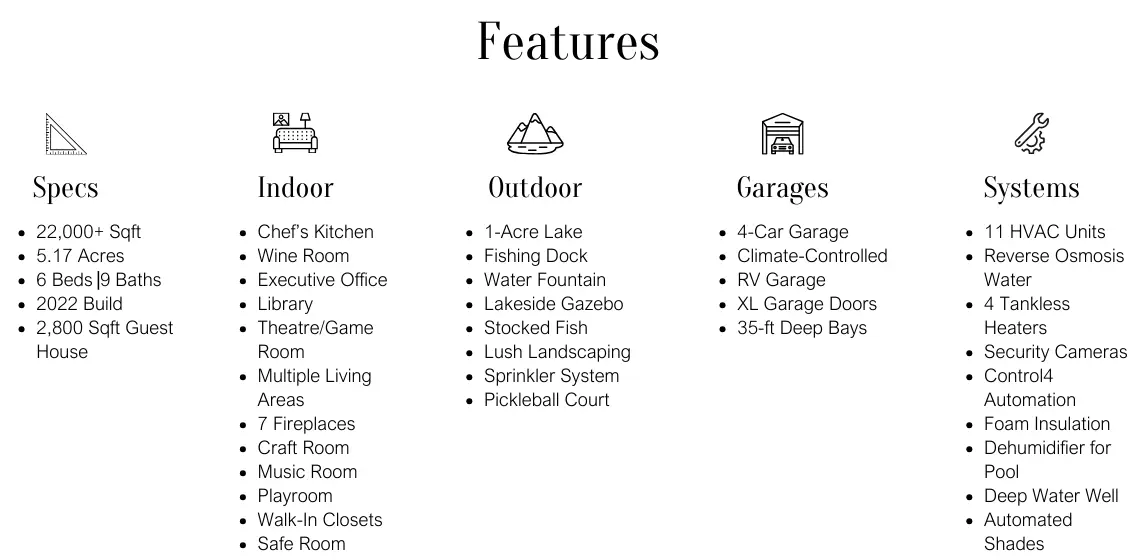 Features

Specs

• 22,000+ Sqft
• 5.17 Acres
• 6 Beds |9 Baths
• 2022 Build
• 2,800 Sqft Guest House

Indoor

• Chef's Kitchen
• Wine Room
• Executive Office
• Library
• Theatre/Game Room
• Multiple Living Areas
• 7 Fireplaces
• Craft Room
• Music Room
• Playroom
• Walk-In Closets
• Safe Room

Outdoor

• 1-Acre Lake
• Fishing Dock
• Water Fountain
• Lakeside Gazebo
• Stocked Fish
• Lush Landscaping
• Sprinkler System
• Pickleball Court

Garages

• 4-Car Garage
• Climate-Controlled
• RV Garage
• XL Garage Doors
• 35-ft Deep Bays

Systems

• 11 HVAC Units
• Reverse Osmosis Water
• 4 Tankless Heaters
• Security Cameras
• Control4 Automation
• Foam Insulation
• Dehumidifier for Pool
• Deep Water Well
• Automated Shades